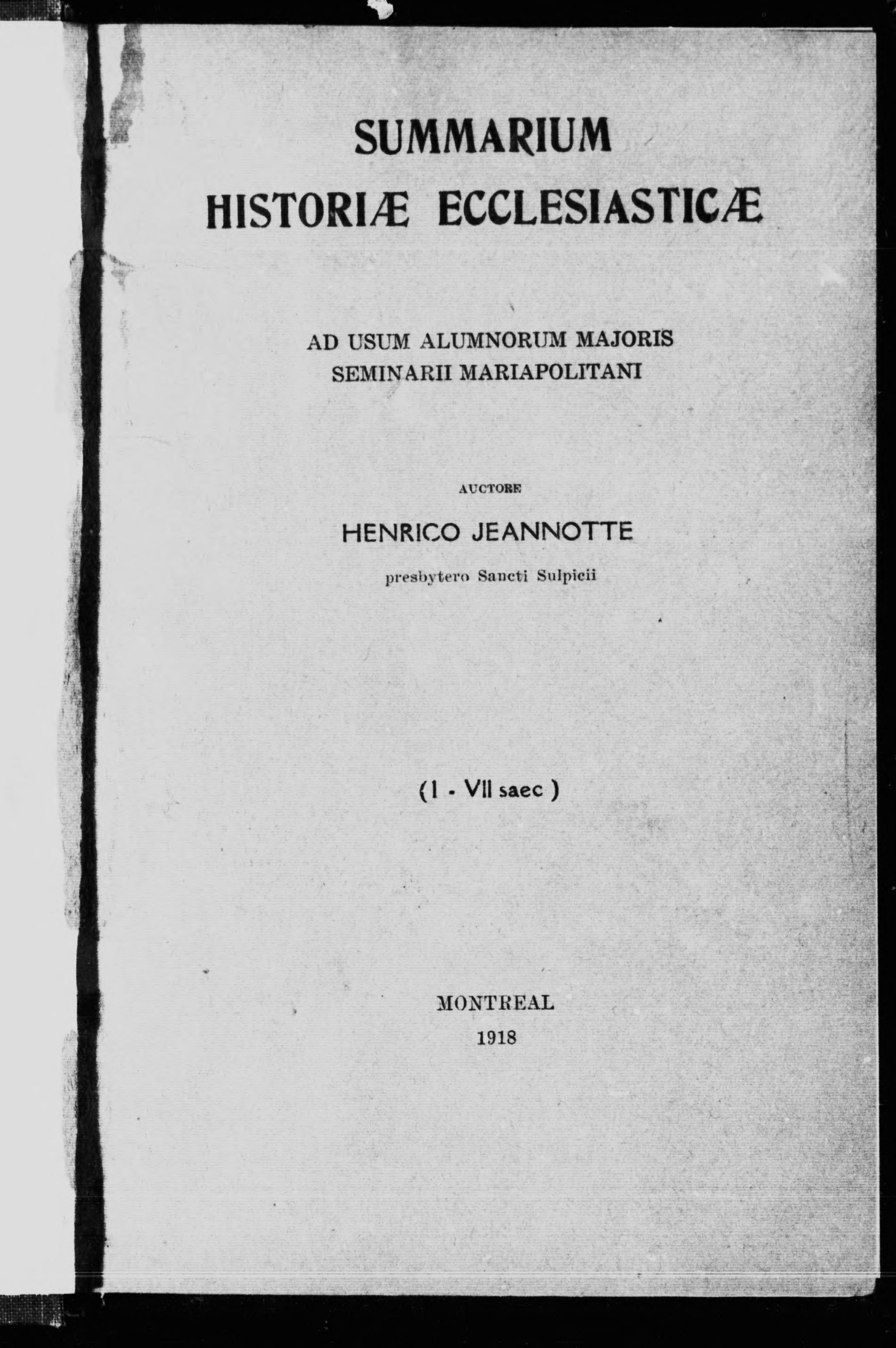 SUMMARIUM
HISTORIÆ ECCLESIASTICÆ

AD USUM ALUMNORUM MAJORIS
SEMINARII MARIAPOLITANI

AUCTORE

HENRICO JEANNOTTE

presbytero Sancti Sulpicii

(I - VII saec )

MONTREAL
1918